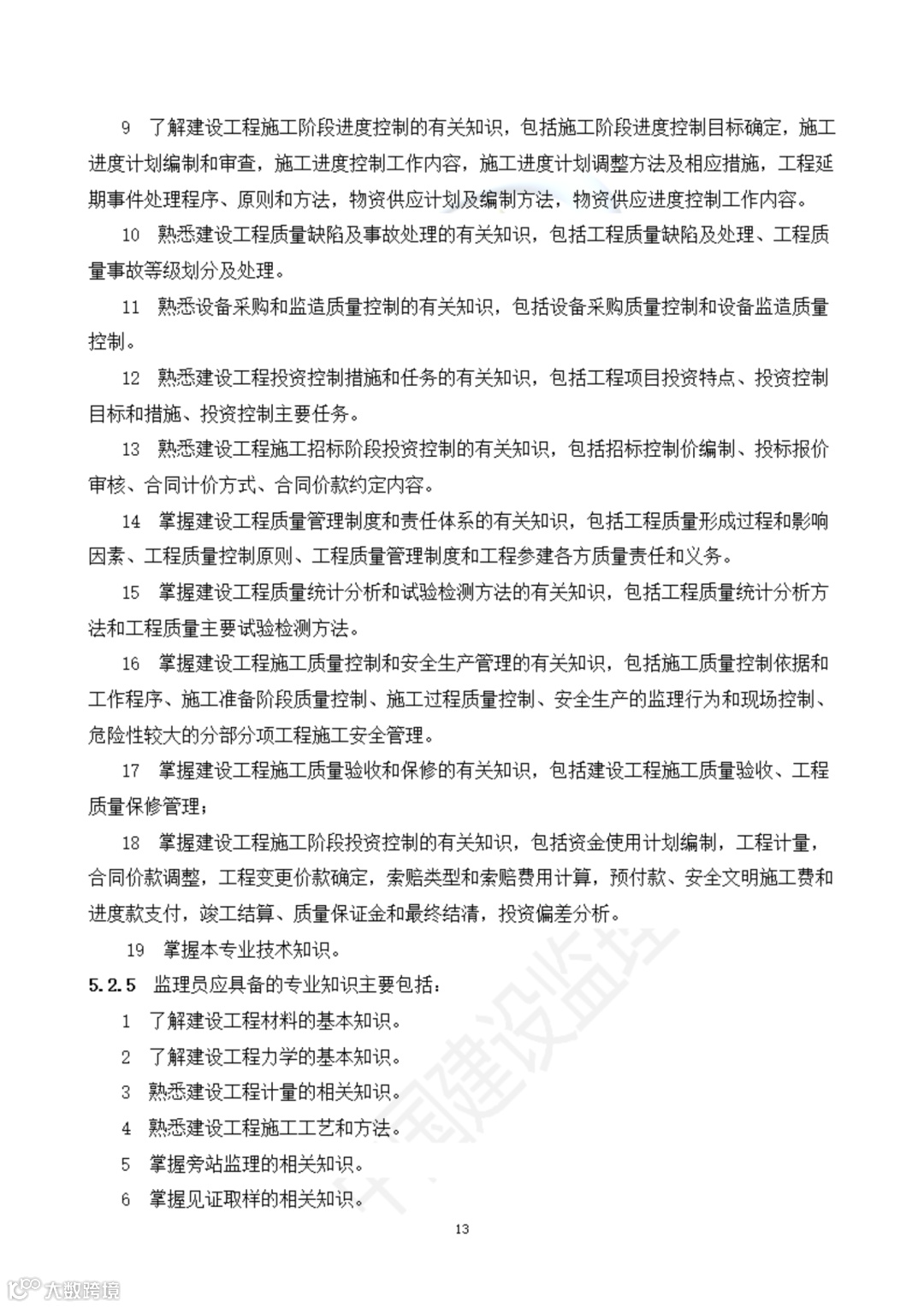 9 了解建设工程施工阶段进度控制的有关知识，包括施工阶段进度控制目标确定，施工进度计划编制和审查，施工进度控制工作内容，施工进度计划调整方法及相应措施，工程延期事件处理程序、原则和方法，物资供应计划及编制方法，物资供应进度控制工作内容。

10 熟悉建设工程质量缺陷及事故处理的有关知识，包括工程质量缺陷及处理、工程质量事故等级划分及处理。

11 熟悉设备采购和监造质量控制的有关知识，包括设备采购质量控制和设备监造质量控制。

12 熟悉建设工程投资控制措施和任务的有关知识，包括工程项目投资特点、投资控制目标和措施、投资控制主要任务。

13 熟悉建设工程施工招标阶段投资控制的有关知识，包括招标控制价编制、投标报价审核、合同计价方式、合同价款约定内容。

14 掌握建设工程质量管理制度和责任体系的有关知识，包括工程质量形成过程和影响因素、工程质量控制原则、工程质量管理制度和工程参建各方质量责任和义务。

15 掌握建设工程质量统计分析和试验检测方法的有关知识，包括工程质量统计分析方法和工程质量主要试验检测方法。

16 掌握建设工程施工质量控制和安全生产管理的有关知识，包括施工质量控制依据和工作程序、施工准备阶段质量控制、施工过程质量控制、安全生产的监理行为和现场控制、危险性较大的分部分项工程施工安全管理。

17 掌握建设工程施工质量验收和保修的有关知识，包括建设工程施工质量验收、工程质量保修管理；

18 掌握建设工程施工阶段投资控制的有关知识，包括资金使用计划编制，工程计量，合同价款调整，工程变更价款确定，索赔类型和索赔费用计算，预付款、安全文明施工费和进度款支付，竣工结算、质量保证金和最终结清，投资偏差分析。

19 掌握本专业技术知识。

5.2.5 监理员应具备的专业知识主要包括：

1 了解建设工程材料的基本知识。

2 了解建设工程力学的基本知识。

3 熟悉建设工程计量的相关知识。

4 熟悉建设工程施工工艺和方法。

5 掌握旁站监理的相关知识。

6 掌握见证取样的相关知识。

13

大数跨境